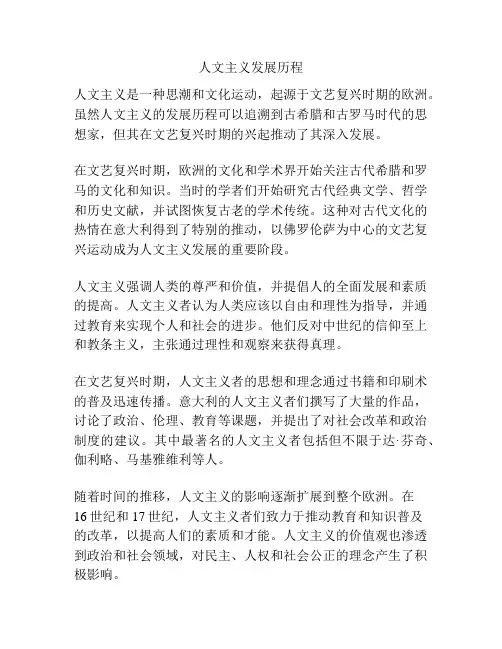 人文主义发展历程

人文主义是一种思潮和文化运动，起源于文艺复兴时期的欧洲。虽然人文主义的发展历程可以追溯到古希腊和古罗马时代的思想家，但其在文艺复兴时期的兴起推动了其深入发展。

在文艺复兴时期，欧洲的文化和学术界开始关注古代希腊和罗马的文化和知识。当时的学者们开始研究古代经典文学、哲学和历史文献，并试图恢复古老的学术传统。这种对古代文化的热情在意大利得到了特别的推动，以佛罗伦萨为中心的文艺复兴运动成为人文主义发展的重要阶段。

人文主义强调人类的尊严和价值，并提倡人的全面发展和素质的提高。人文主义者认为人类应该以自由和理性为指导，并通过教育来实现个人和社会的进步。他们反对中世纪的信仰至上和教条主义，主张通过理性和观察来获得真理。

在文艺复兴时期，人文主义者的思想和理念通过书籍和印刷术的普及迅速传播。意大利的人文主义者们撰写了大量的作品，讨论了政治、伦理、教育等课题，并提出了对社会改革和政治制度的建议。其中最著名的人文主义者包括但不限于达·芬奇、伽利略、马基雅维利等人。

随着时间的推移，人文主义的影响逐渐扩展到整个欧洲。在16世纪和17世纪，人文主义者们致力于推动教育和知识普及的改革，以提高人们的素质和才能。人文主义的价值观也渗透到政治和社会领域，对民主、人权和社会公正的理念产生了积极影响。